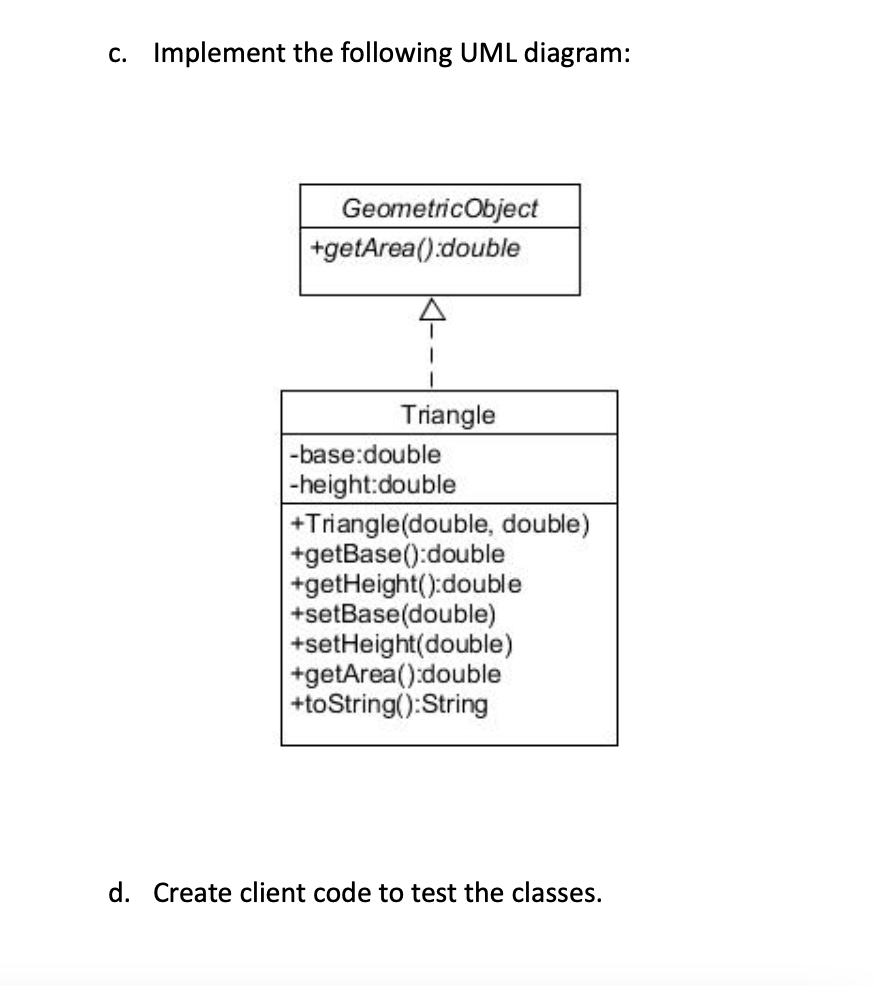 c. Implement the following UML diagram:

GeometricObject
+getArea():double

Triangle
-base:double
-height:double
+Triangle(double, double)
+getBase():double
+getHeight():double
+setBase(double)
+setHeight(double)
+getArea():double
+toString():String

d. Create client code to test the classes.